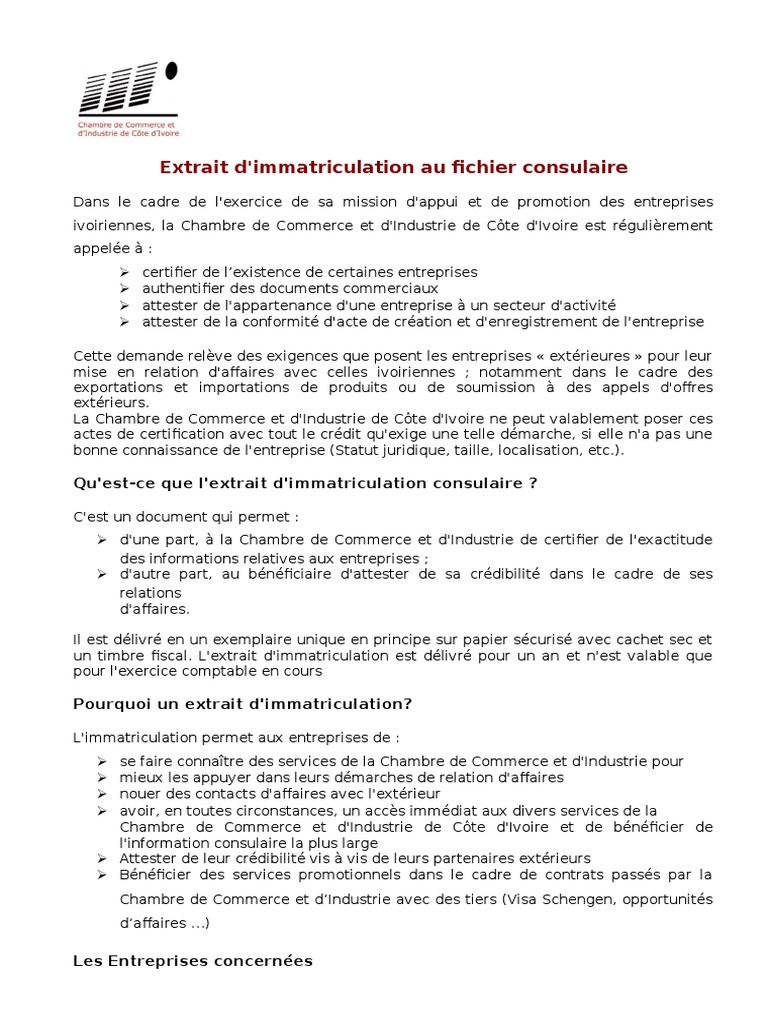 Chambre de Commerce et d'Industrie de Côte d'Ivoire

Extrait d'immatriculation au fichier consulaire

Dans le cadre de l'exercice de sa mission d'appui et de promotion des entreprises ivoiriennes, la Chambre de Commerce et d'Industrie de Côte d'Ivoire est régulièrement appelée à :

➢ certifier de l'existence de certaines entreprises
➢ authentifier des documents commerciaux
➢ attester de l'appartenance d'une entreprise à un secteur d'activité
➢ attester de la conformité d'acte de création et d'enregistrement de l'entreprise

Cette demande relève des exigences que posent les entreprises « extérieures » pour leur mise en relation d'affaires avec celles ivoiriennes ; notamment dans le cadre des exportations et importations de produits ou de soumission à des appels d'offres extérieurs.
La Chambre de Commerce et d'Industrie de Côte d'Ivoire ne peut valablement poser ces actes de certification avec tout le crédit qu'exige une telle démarche, si elle n'a pas une bonne connaissance de l'entreprise (Statut juridique, taille, localisation, etc.).

Qu'est-ce que l'extrait d'immatriculation consulaire ?

C'est un document qui permet :

➢ d'une part, à la Chambre de Commerce et d'Industrie de certifier de l'exactitude des informations relatives aux entreprises ;
➢ d'autre part, au bénéficiaire d'attester de sa crédibilité dans le cadre de ses relations
d'affaires.

Il est délivré en un exemplaire unique en principe sur papier sécurisé avec cachet sec et un timbre fiscal. L'extrait d'immatriculation est délivré pour un an et n'est valable que pour l'exercice comptable en cours

Pourquoi un extrait d'immatriculation?

L'immatriculation permet aux entreprises de :

➢ se faire connaître des services de la Chambre de Commerce et d'Industrie pour
➢ mieux les appuyer dans leurs démarches de relation d'affaires
➢ nouer des contacts d'affaires avec l'extérieur
➢ avoir, en toutes circonstances, un accès immédiat aux divers services de la Chambre de Commerce et d'Industrie de Côte d'Ivoire et de bénéficier de l'information consulaire la plus large
➢ Attester de leur crédibilité vis à vis de leurs partenaires extérieurs
➢ Bénéficier des services promotionnels dans le cadre de contrats passés par la Chambre de Commerce et d'Industrie avec des tiers (Visa Schengen, opportunités d'affaires ...)

Les Entreprises concernées